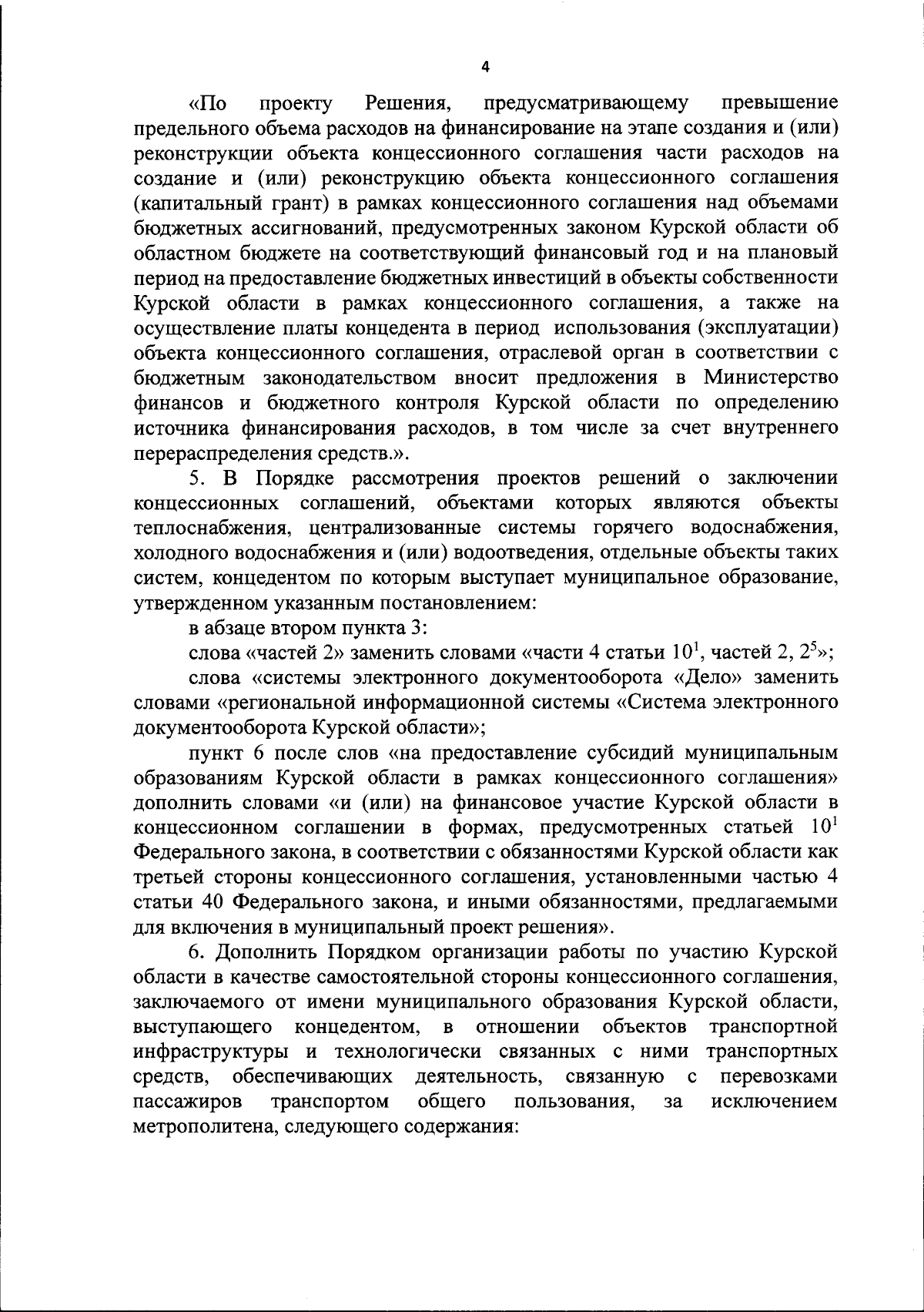 4

«По проекту Решения, предусматривающему превышение предельного объема расходов на финансирование на этапе создания и (или) реконструкции объекта концессионного соглашения части расходов на создание и (или) реконструкцию объекта концессионного соглашения (капитальный грант) в рамках концессионного соглашения над объемами бюджетных ассигнований, предусмотренных законом Курской области об областном бюджете на соответствующий финансовый год и на плановый период на предоставление бюджетных инвестиций в объекты собственности Курской области в рамках концессионного соглашения, а также на осуществление платы концедента в период использования (эксплуатации) объекта концессионного соглашения, отраслевой орган в соответствии с бюджетным законодательством вносит предложения в Министерство финансов и бюджетного контроля Курской области по определению источника финансирования расходов, в том числе за счет внутреннего перераспределения средств.».

5. В Порядке рассмотрения проектов решений о заключении концессионных соглашений, объектами которых являются объекты теплоснабжения, централизованные системы горячего водоснабжения, холодного водоснабжения и (или) водоотведения, отдельные объекты таких систем, концедентом по которым выступает муниципальное образование, утвержденном указанным постановлением:

в абзаце втором пункта 3:

слова «частей 2» заменить словами «части 4 статьи $10^1$, частей 2, $2^5$»;

слова «системы электронного документооборота «Дело» заменить словами «региональной информационной системы «Система электронного документооборота Курской области»;

пункт 6 после слов «на предоставление субсидий муниципальным образованиям Курской области в рамках концессионного соглашения» дополнить словами «и (или) на финансовое участие Курской области в концессионном соглашении в формах, предусмотренных статьей $10^1$ Федерального закона, в соответствии с обязанностями Курской области как третьей стороны концессионного соглашения, установленными частью 4 статьи 40 Федерального закона, и иными обязанностями, предлагаемыми для включения в муниципальный проект решения».

6. Дополнить Порядком организации работы по участию Курской области в качестве самостоятельной стороны концессионного соглашения, заключаемого от имени муниципального образования Курской области, выступающего концедентом, в отношении объектов транспортной инфраструктуры и технологически связанных с ними транспортных средств, обеспечивающих деятельность, связанную с перевозками пассажиров транспортом общего пользования, за исключением метрополитена, следующего содержания: